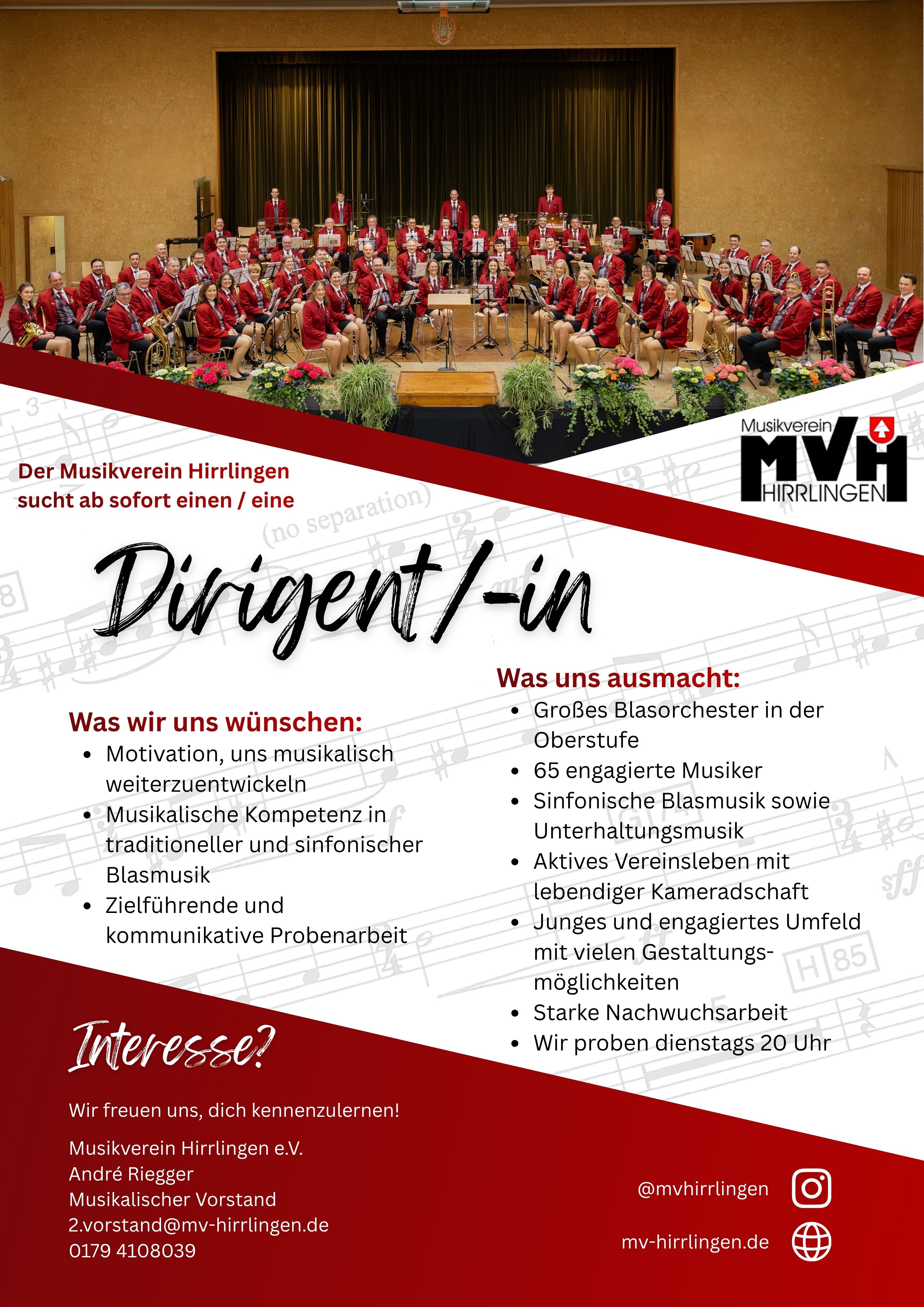 Musikverein
MVH
HIRRLINGEN

Der Musikverein Hirrlingen
sucht ab sofort einen / eine

(no separation)

Dirigent/-in

Was wir uns wünschen:
- Motivation, uns musikalisch weiterzuentwickeln
- Musikalische Kompetenz in traditioneller und sinfonischer Blasmusik
- Zielführende und kommunikative Probenarbeit

Was uns ausmacht:
- Großes Blasorchester in der Oberstufe
- 65 engagierte Musiker
- Sinfonische Blasmusik sowie Unterhaltungsmusik
- Aktives Vereinsleben mit lebendiger Kameradschaft
- Junges und engagiertes Umfeld mit vielen Gestaltungsmöglichkeiten
- Starke Nachwuchsarbeit
- Wir proben dienstags 20 Uhr

Interesse?

Wir freuen uns, dich kennenzulernen!

Musikverein Hirrlingen e.V.
André Riegger
Musikalischer Vorstand
2.vorstand@mv-hirrlingen.de
0179 4108039

@mvhirrlingen

mv-hirrlingen.de